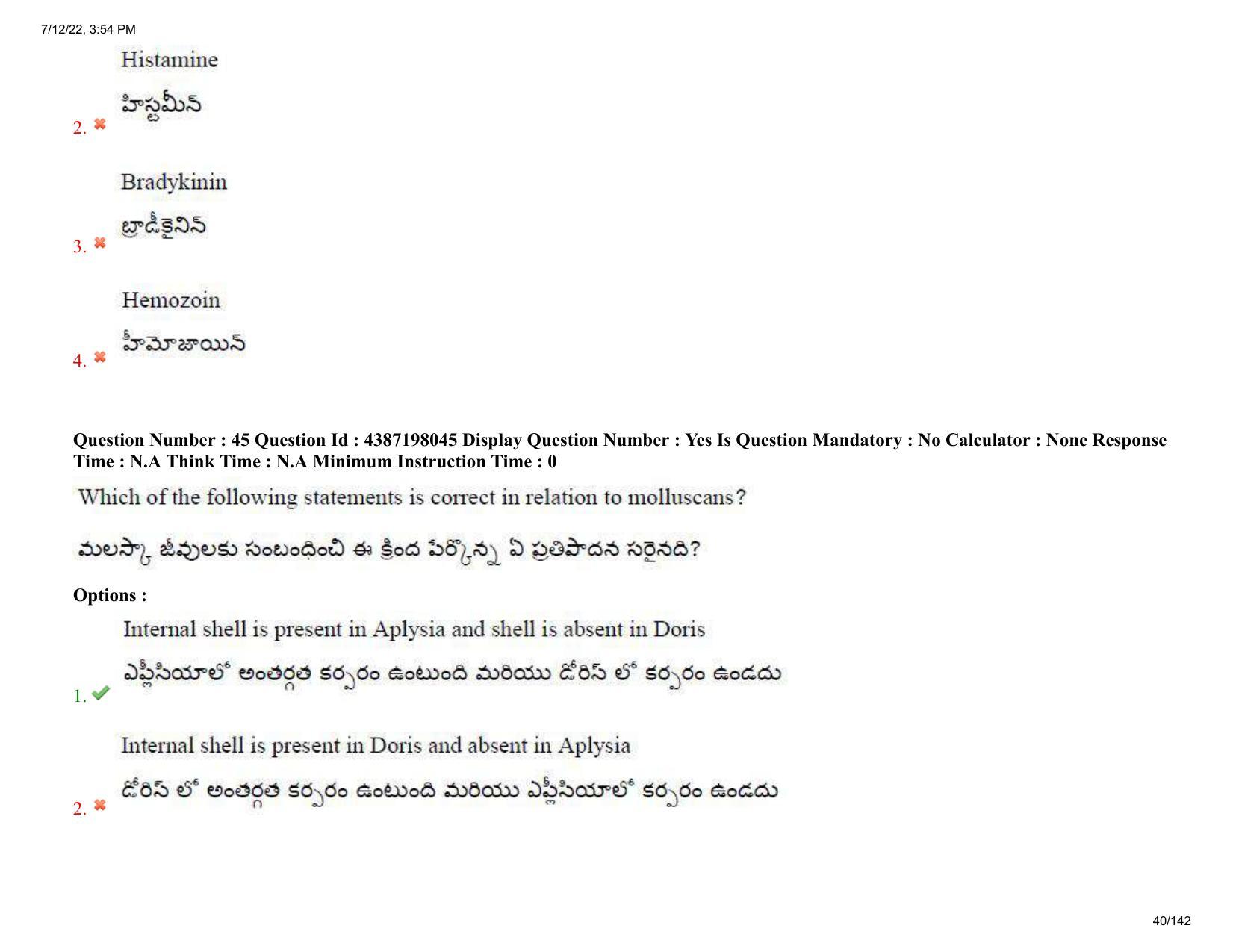 7/12/22, 3:54 PM

Histamine

హిస్టమీన్

2.

Bradykinin

బ్రాడీకైనిన్

3.

Hemozoin

హీమోజాయిన్

4.

Question Number : 45 Question Id : 4387198045 Display Question Number : Yes Is Question Mandatory : No Calculator : None Response Time : N.A Think Time : N.A Minimum Instruction Time : 0

Which of the following statements is correct in relation to molluscans?

మలస్కా జీవులకు సంబంధించి ఈ క్రింద పేర్కొన్న ఏ ప్రతిపాదన సరైనది?

Options :

Internal shell is present in Aplysia and shell is absent in Doris

ఎప్లీసియాలో అంతర్గత కర్పరం ఉంటుంది మరియు డోరిస్ లో కర్పరం ఉండదు

1.

Internal shell is present in Doris and absent in Aplysia

డోరిస్ లో అంతర్గత కర్పరం ఉంటుంది మరియు ఎప్లీసియాలో కర్పరం ఉండదు

2.

40/142